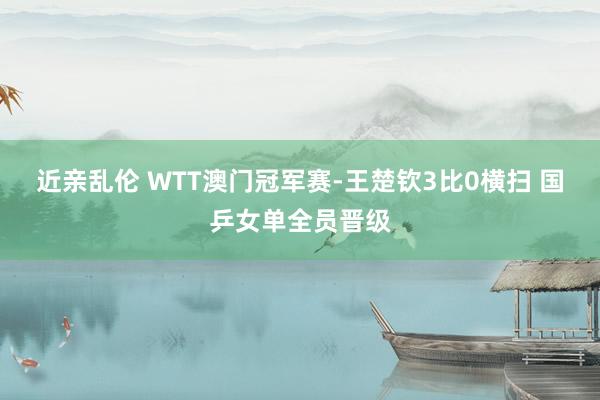 近亲乱伦 WTT澳门冠军赛-王楚钦3比0横扫 国乒女单全员晋级